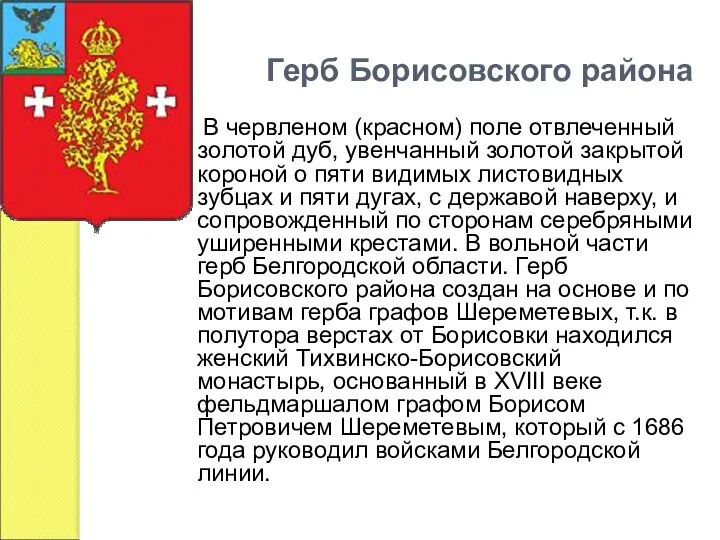 Герб Борисовского района

В червленом (красном) поле отвлеченный золотой дуб, увенчанный золотой закрытой короной о пяти видимых листовидных зубцах и пяти дугах, с державой наверху, и сопровожденный по сторонам серебряными уширенными крестами. В вольной части герб Белгородской области. Герб Борисовского района создан на основе и по мотивам герба графов Шереметевых, т.к. в полутора верстах от Борисовки находился женский Тихвинско-Борисовский монастырь, основанный в XVIII веке фельдмаршалом графом Борисом Петровичем Шереметевым, который с 1686 года руководил войсками Белгородской линии.